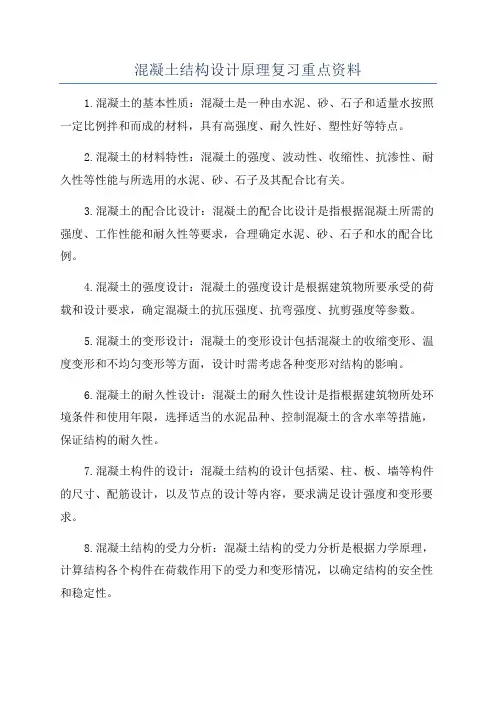 混凝土结构设计原理复习重点资料

1.混凝土的基本性质：混凝土是一种由水泥、砂、石子和适量水按照一定比例拌和而成的材料，具有高强度、耐久性好、塑性好等特点。

2.混凝土的材料特性：混凝土的强度、波动性、收缩性、抗渗性、耐久性等性能与所选用的水泥、砂、石子及其配合比有关。

3.混凝土的配合比设计：混凝土的配合比设计是指根据混凝土所需的强度、工作性能和耐久性等要求，合理确定水泥、砂、石子和水的配合比例。

4.混凝土的强度设计：混凝土的强度设计是根据建筑物所要承受的荷载和设计要求，确定混凝土的抗压强度、抗弯强度、抗剪强度等参数。

5.混凝土的变形设计：混凝土的变形设计包括混凝土的收缩变形、温度变形和不均匀变形等方面，设计时需考虑各种变形对结构的影响。

6.混凝土的耐久性设计：混凝土的耐久性设计是指根据建筑物所处环境条件和使用年限，选择适当的水泥品种、控制混凝土的含水率等措施，保证结构的耐久性。

7.混凝土构件的设计：混凝土结构的设计包括梁、柱、板、墙等构件的尺寸、配筋设计，以及节点的设计等内容，要求满足设计强度和变形要求。

8.混凝土结构的受力分析：混凝土结构的受力分析是根据力学原理，计算结构各个构件在荷载作用下的受力和变形情况，以确定结构的安全性和稳定性。